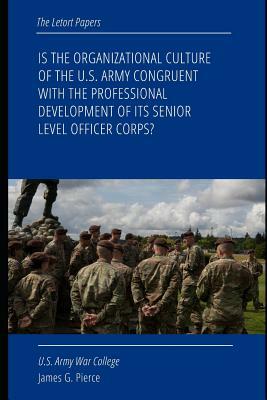 The Letort Papers

IS THE ORGANIZATIONAL CULTURE OF THE U.S. ARMY CONGRUENT WITH THE PROFESSIONAL DEVELOPMENT OF ITS SENIOR LEVEL OFFICER CORPS?

U.S. Army War College
James G. Pierce